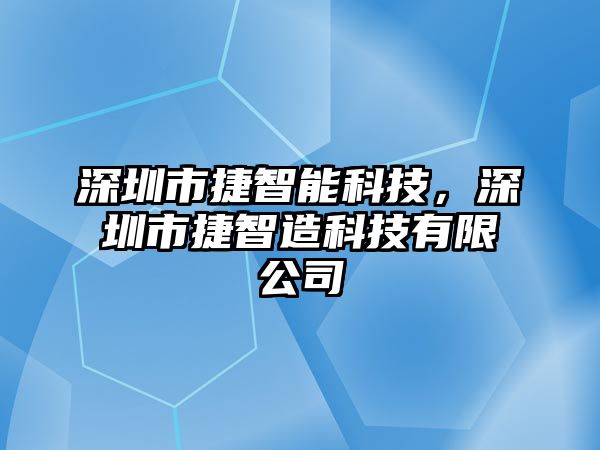 深圳市捷智能科技，深圳市捷智造科技有限公司